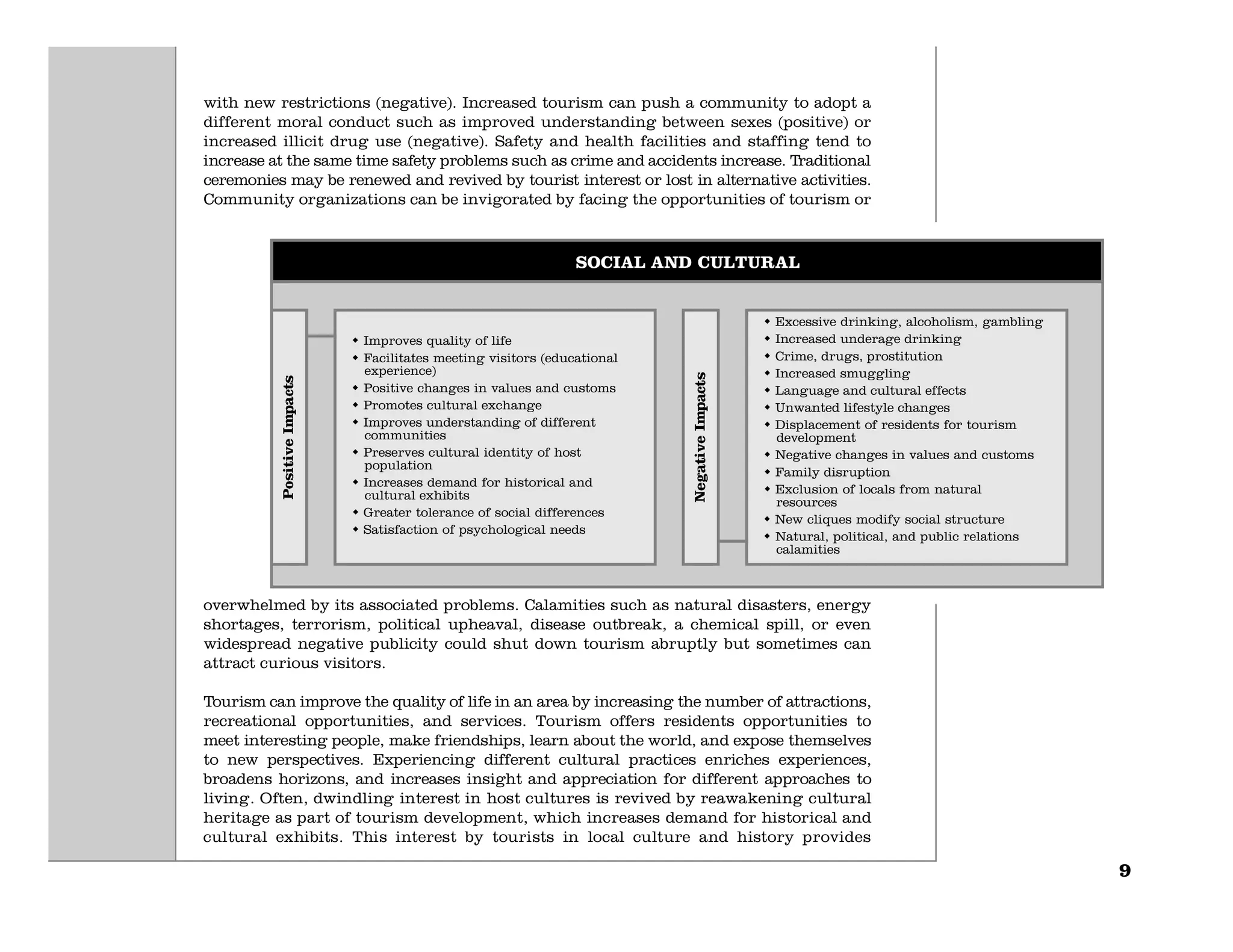 with new restrictions (negative). Increased tourism can push a community to adopt a different moral conduct such as improved understanding between sexes (positive) or increased illicit drug use (negative). Safety and health facilities and staffing tend to increase at the same time safety problems such as crime and accidents increase. Traditional ceremonies may be renewed and revived by tourist interest or lost in alternative activities. Community organizations can be invigorated by facing the opportunities of tourism or

SOCIAL AND CULTURAL

Positive Impacts

• Improves quality of life
• Facilitates meeting visitors (educational experience)
• Positive changes in values and customs
• Promotes cultural exchange
• Improves understanding of different communities
• Preserves cultural identity of host population
• Increases demand for historical and cultural exhibits
• Greater tolerance of social differences
• Satisfaction of psychological needs

Negative Impacts

• Excessive drinking, alcoholism, gambling
• Increased underage drinking
• Crime, drugs, prostitution
• Increased smuggling
• Language and cultural effects
• Unwanted lifestyle changes
• Displacement of residents for tourism development
• Negative changes in values and customs
• Family disruption
• Exclusion of locals from natural resources
• New cliques modify social structure
• Natural, political, and public relations calamities

overwhelmed by its associated problems. Calamities such as natural disasters, energy shortages, terrorism, political upheaval, disease outbreak, a chemical spill, or even widespread negative publicity could shut down tourism abruptly but sometimes can attract curious visitors.

Tourism can improve the quality of life in an area by increasing the number of attractions, recreational opportunities, and services. Tourism offers residents opportunities to meet interesting people, make friendships, learn about the world, and expose themselves to new perspectives. Experiencing different cultural practices enriches experiences, broadens horizons, and increases insight and appreciation for different approaches to living. Often, dwindling interest in host cultures is revived by reawakening cultural heritage as part of tourism development, which increases demand for historical and cultural exhibits. This interest by tourists in local culture and history provides

9